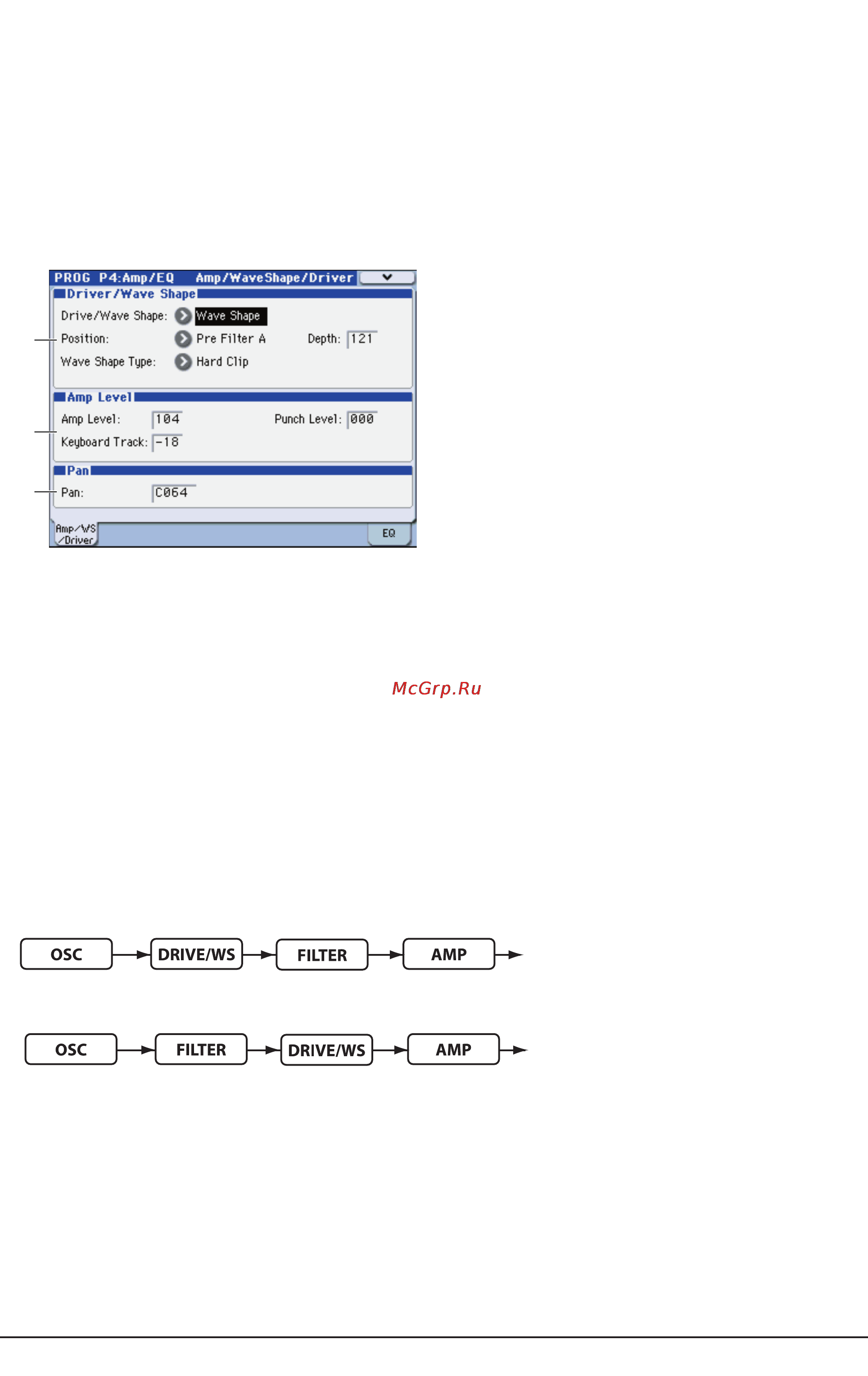 PROG P4:Amp/EQ Amp/WaveShape/Driver

Driver/Wave Shape

Drive/Wave Shape: Wave Shape

Position: Pre Filter A Depth: 121

Wave Shape Type: Hard Clip

Amp Level

Amp Level: 104 Punch Level: 000

Keyboard Track: -18

Pan

Pan: C064

Amp/WS /Driver

EQ

McGrp.Ru

OSC DRIVE/WS FILTER AMP

OSC FILTER DRIVE/WS AMP